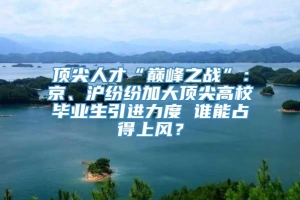 顶尖人才“巅峰之战”：京、沪纷纷加大顶尖高校毕业生引进力度 谁能占得上风？